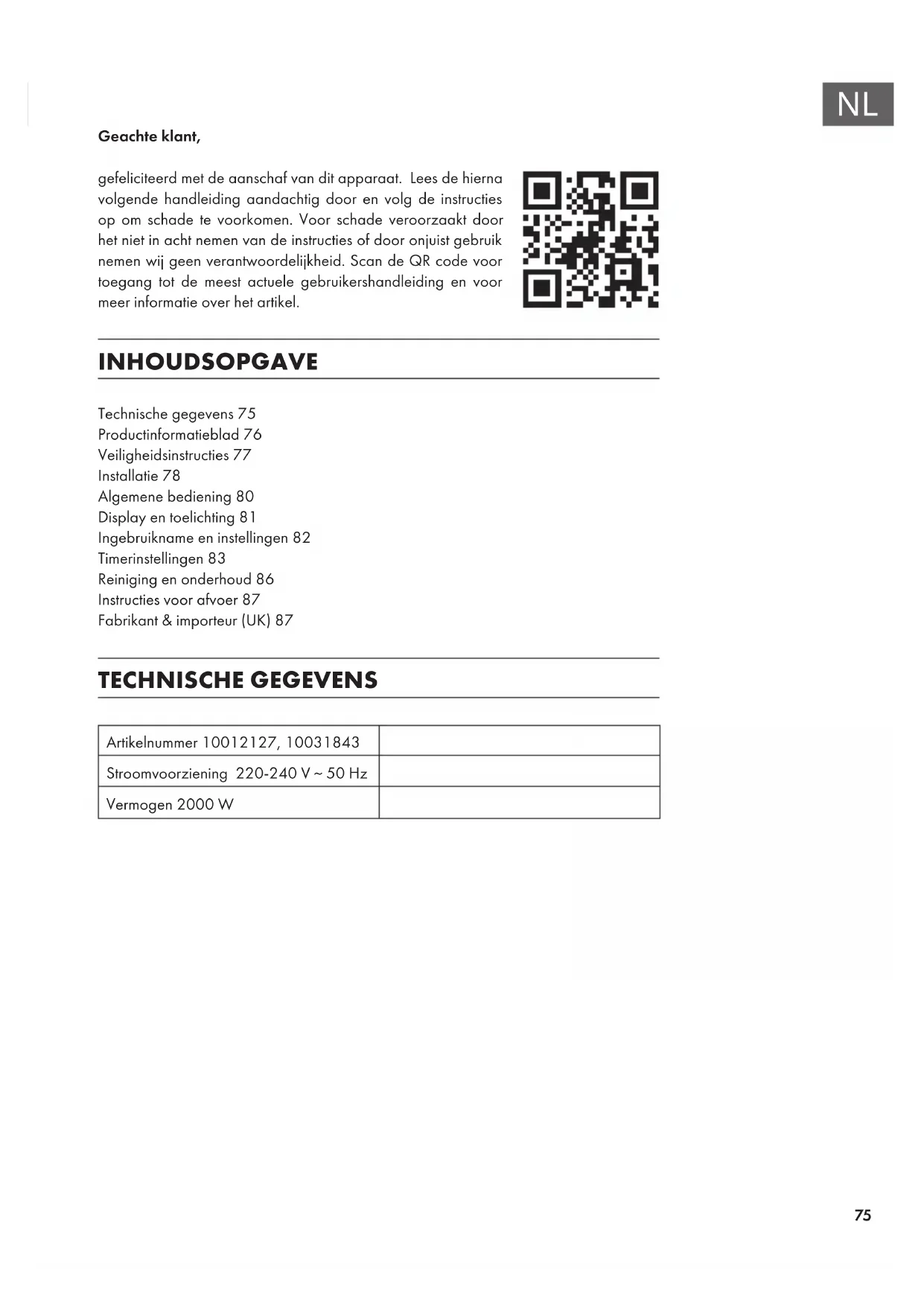 NL

Geachte klant,

gefeliciteerd met de aanschaf van dit apparaat. Lees de hierna volgende handleiding aandachtig door en volg de instructies op om schade te voorkomen. Voor schade veroorzaakt door het niet in acht nemen van de instructies of door onjuist gebruik nemen wij geen verantwoordelijkheid. Scan de QR code voor toegang tot de meest actuele gebruikershandleiding en voor meer informatie over het artikel.

INHOUDSOPGAVE

Technische gegevens 75
Productinformatieblad 76
Veiligheidsinstructies 77
Installatie 78
Algemene bediening 80
Display en toelichting 81
Ingebruikname en instellingen 82
Timerinstellingen 83
Reiniging en onderhoud 86
Instructies voor afvoer 87
Fabrikant & importeur (UK) 87

TECHNISCHE GEGEVENS

| Artikelnummer 10012127, 10031843 | |
|---|---|
| Stroomvoorziening 220-240 V ~ 50 Hz | |
| Vermogen 2000 W | |

75